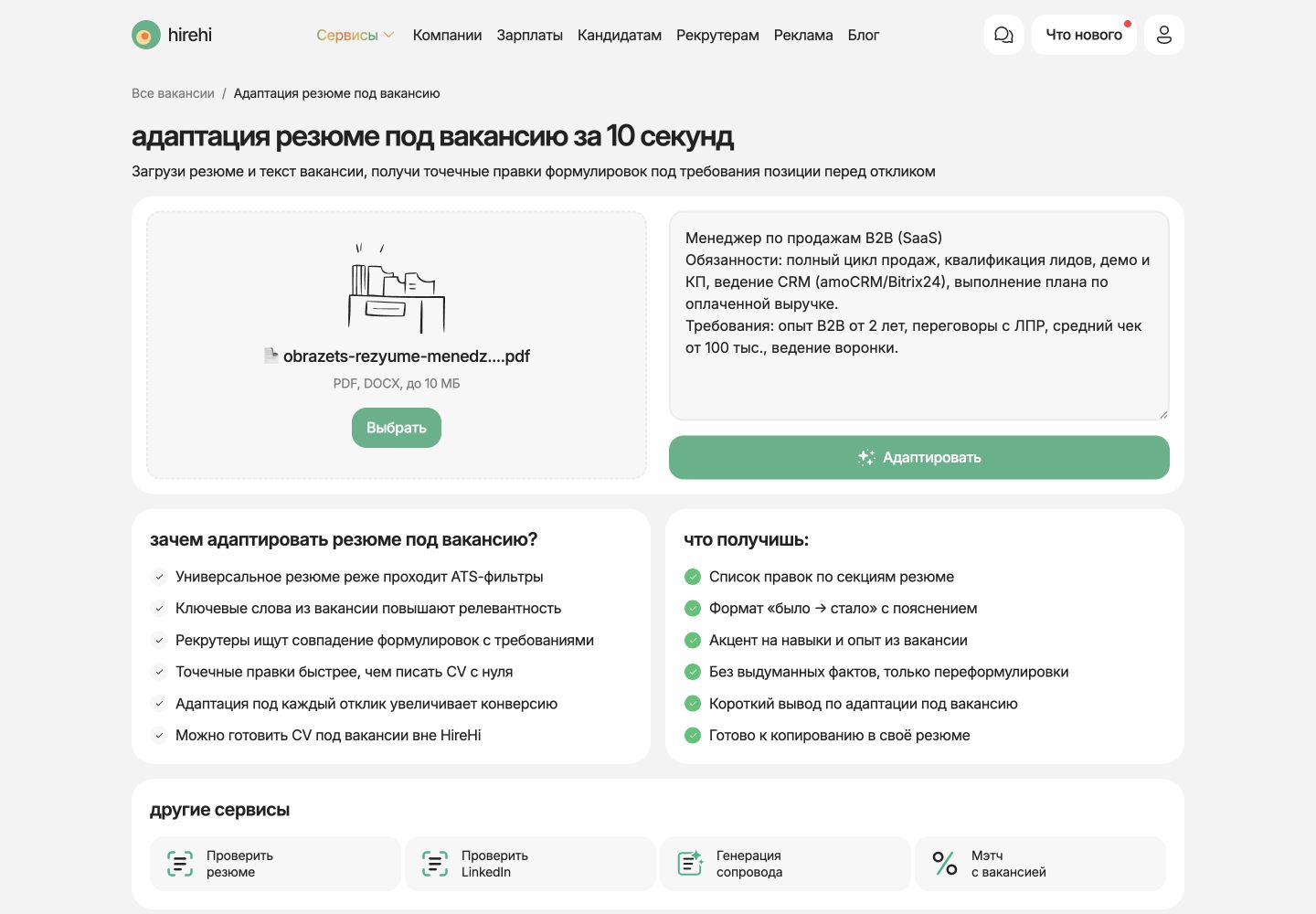 hirehi

Сервисы Компании Зарплаты Кандидатам Рекрутерам Реклама Блог

Что нового

Все вакансии / Адаптация резюме под вакансию

адаптация резюме под вакансию за 10 секунд

Загрузи резюме и текст вакансии, получи точечные правки формулировок под требования позиции перед откликом

obrazets-rezyume-menedz....pdf

PDF, DOCX, до 10 МБ

Выбрать

Менеджер по продажам B2B (SaaS)
Обязанности: полный цикл продаж, квалификация лидов, демо и КП, ведение CRM (amoCRM/Bitrix24), выполнение плана по оплаченной выручке.
Требования: опыт B2B от 2 лет, переговоры с ЛПР, средний чек от 100 тыс., ведение воронки.

Адаптировать

зачем адаптировать резюме под вакансию?

Универсальное резюме реже проходит ATS-фильтры
Ключевые слова из вакансии повышают релевантность
Рекрутеры ищут совпадение формулировок с требованиями
Точечные правки быстрее, чем писать CV с нуля
Адаптация под каждый отклик увеличивает конверсию
Можно готовить CV под вакансии вне HireHi

что получишь:

Список правок по секциям резюме
Формат «было → стало» с пояснением
Акцент на навыки и опыт из вакансии
Без выдуманных фактов, только переформулировки
Короткий вывод по адаптации под вакансию
Готово к копированию в своё резюме

другие сервисы

Проверить резюме
Проверить LinkedIn
Генерация сопровода
Мэтч с вакансией